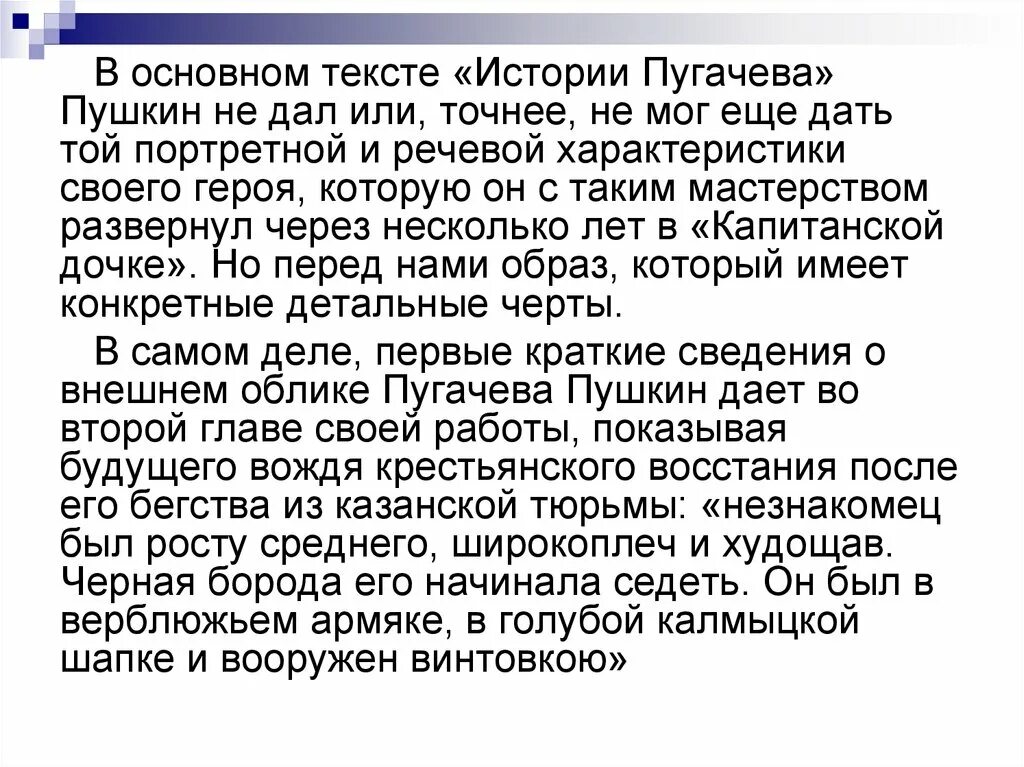 В основном тексте «Истории Пугачева» Пушкин не дал или, точнее, не мог еще дать той портретной и речевой характеристики своего героя, которую он с таким мастерством развернул через несколько лет в «Капитанской дочке». Но перед нами образ, который имеет конкретные детальные черты.

В самом деле, первые краткие сведения о внешнем облике Пугачева Пушкин дает во второй главе своей работы, показывая будущего вождя крестьянского восстания после его бегства из казанской тюрьмы: «незнакомец был росту среднего, широкоплеч и худощав. Черная борода его начинала седеть. Он был в верблюжьем армяке, в голубой калмыцкой шапке и вооружен винтовкою»